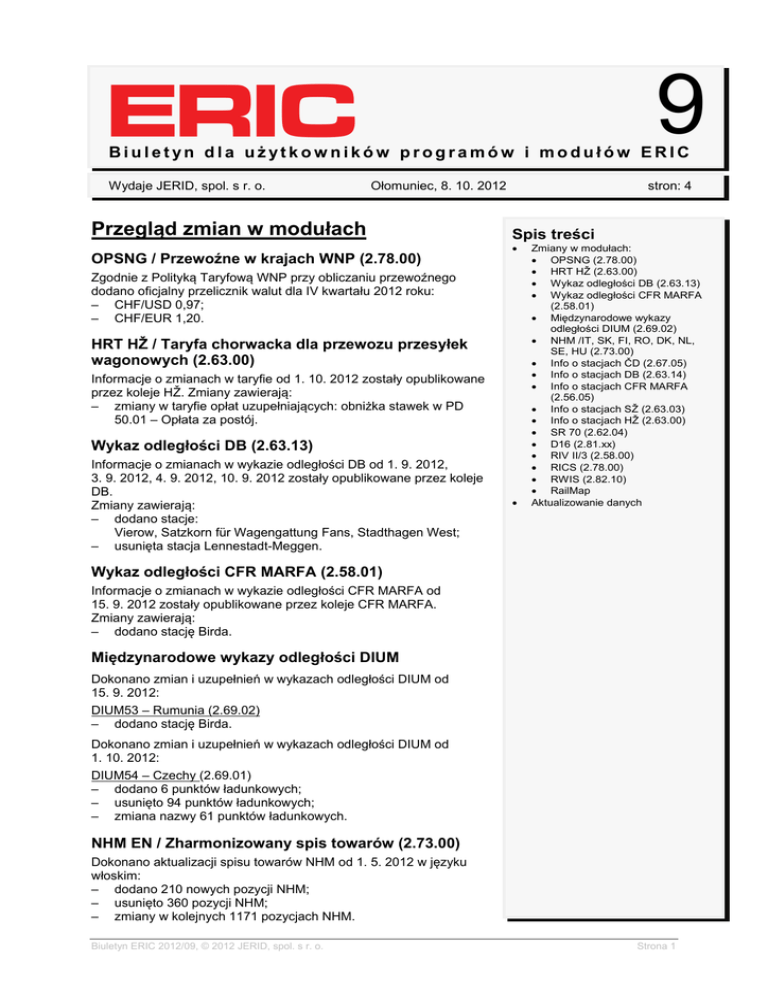 ERIC

9

Biuletyn dla użytkowników programów i modułów ERIC

Wydaje JERID, spol. s r. o.

Ołomuniec, 8. 10. 2012

stron: 4

Przegląd zmian w modułach

OPSNG / Przewoźne w krajach WNP (2.78.00)

Zgodnie z Polityką Taryfową WNP przy obliczaniu przewoźnego dodano oficjalny przelicznik walut dla IV kwartału 2012 roku:
– CHF/USD 0,97;
– CHF/EUR 1,20.

HRT HŽ / Taryfa chorwacka dla przewozu przesyłek wagonowych (2.63.00)

Informacje o zmianach w taryfie od 1. 10. 2012 zostały opublikowane przez koleje HŽ. Zmiany zawierają:
– zmiany w taryfie opłat uzupełniających: obniżka stawek w PD 50.01 – Opłata za postój.

Wykaz odległości DB (2.63.13)

Informacje o zmianach w wykazie odległości DB od 1. 9. 2012, 3. 9. 2012, 4. 9. 2012, 10. 9. 2012 zostały opublikowane przez koleje DB.
Zmiany zawierają:
– dodano stacje:
Vierow, Satzkorn für Wagengattung Fans, Stadthagen West;
– usunięta stacja Lennestadt-Meggen.

Wykaz odległości CFR MARFA (2.58.01)

Informacje o zmianach w wykazie odległości CFR MARFA od 15. 9. 2012 zostały opublikowane przez koleje CFR MARFA.
Zmiany zawierają:
– dodano stację Birda.

Międzynarodowe wykazy odległości DIUM

Dokonano zmian i uzupełnień w wykazach odległości DIUM od 15. 9. 2012:

DIUM53 – Rumunia (2.69.02)
– dodano stację Birda.

Dokonano zmian i uzupełnień w wykazach odległości DIUM od 1. 10. 2012:

DIUM54 – Czechy (2.69.01)
– dodano 6 punktów ładunkowych;
– usunięto 94 punktów ładunkowych;
– zmiana nazwy 61 punktów ładunkowych.

NHM EN / Zharmonizowany spis towarów (2.73.00)

Dokonano aktualizacji spisu towarów NHM od 1. 5. 2012 w języku włoskim:
– dodano 210 nowych pozycji NHM;
– usunięto 360 pozycji NHM;
– zmiany w kolejnych 1171 pozycjach NHM.

Spis treści

• Zmiany w modułach:
  • OPSNG (2.78.00)
  • HRT HŽ (2.63.00)
  • Wykaz odległości DB (2.63.13)
  • Wykaz odległości CFR MARFA (2.58.01)
  • Międzynarodowe wykazy odległości DIUM (2.69.02)
  • NHM /IT, SK, FI, RO, DK, NL, SE, HU (2.73.00)
  • Info o stacjach ČD (2.67.05)
  • Info o stacjach DB (2.63.14)
  • Info o stacjach CFR MARFA (2.56.05)
  • Info o stacjach SŽ (2.63.03)
  • Info o stacjach HŽ (2.63.00)
  • SR 70 (2.62.04)
  • D16 (2.81.xx)
  • RIV II/3 (2.58.00)
  • RICS (2.78.00)
  • RWIS (2.82.10)
  • RailMap
• Aktualizowanie danych

Biuletyn ERIC 2012/09, © 2012 JERID, spol. s r. o.

Strona 1